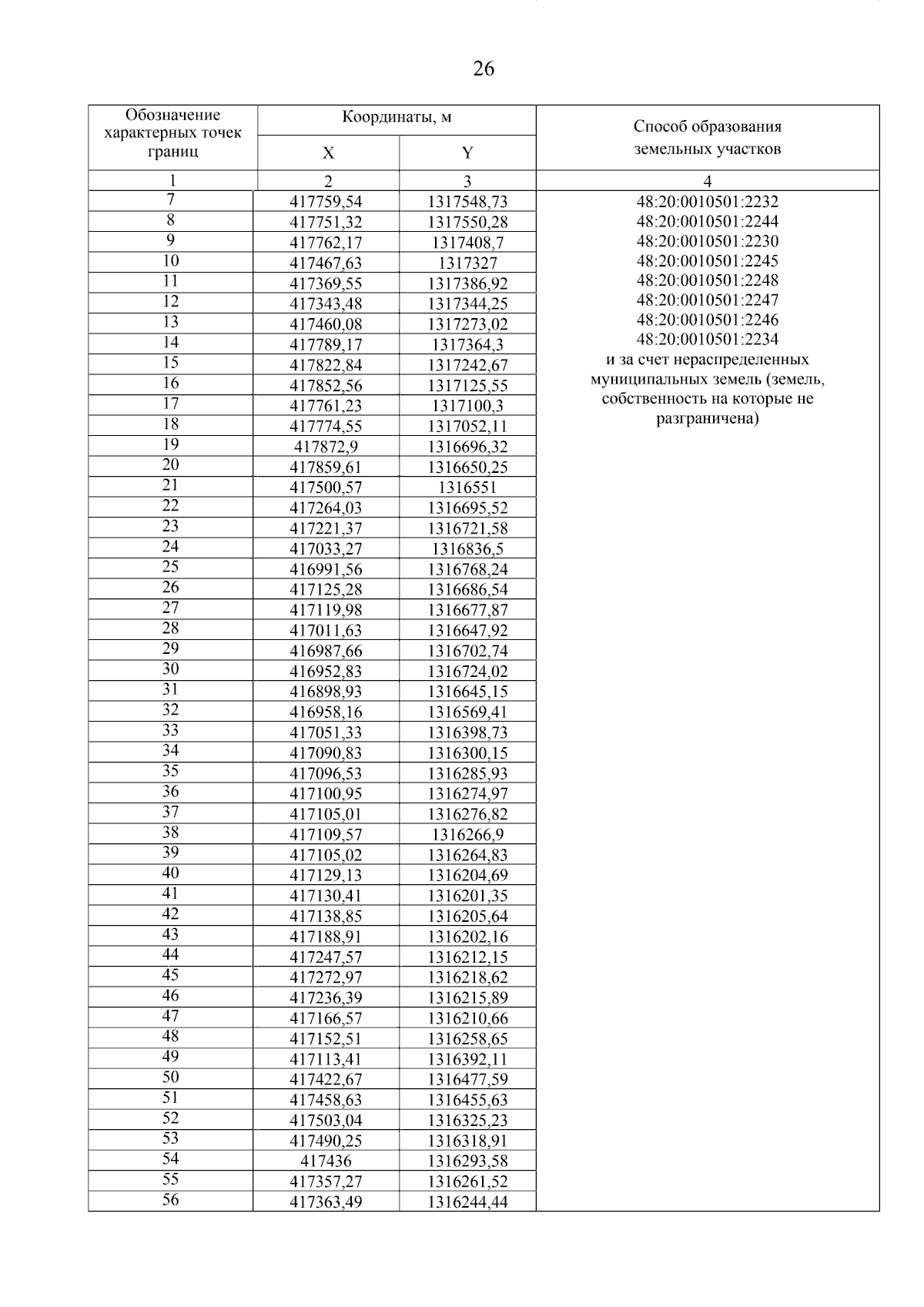 26

| Обозначение характерных точек границ | Координаты, м X | Координаты, м Y | Способ образования земельных участков |
|---|---|---|---|
| 1 | 2 | 3 | 4 |
| 7 | 417759,54 | 1317548,73 | 48:20:0010501:2232 48:20:0010501:2244 48:20:0010501:2230 48:20:0010501:2245 48:20:0010501:2248 48:20:0010501:2247 48:20:0010501:2246 48:20:0010501:2234 и за счет нераспределенных муниципальных земель (земель, собственность на которые не разграничена) |
| 8 | 417751,32 | 1317550,28 | |
| 9 | 417762,17 | 1317408,7 | |
| 10 | 417467,63 | 1317327 | |
| 11 | 417369,55 | 1317386,92 | |
| 12 | 417343,48 | 1317344,25 | |
| 13 | 417460,08 | 1317273,02 | |
| 14 | 417789,17 | 1317364,3 | |
| 15 | 417822,84 | 1317242,67 | |
| 16 | 417852,56 | 1317125,55 | |
| 17 | 417761,23 | 1317100,3 | |
| 18 | 417774,55 | 1317052,11 | |
| 19 | 417872,9 | 1316696,32 | |
| 20 | 417859,61 | 1316650,25 | |
| 21 | 417500,57 | 1316551 | |
| 22 | 417264,03 | 1316695,52 | |
| 23 | 417221,37 | 1316721,58 | |
| 24 | 417033,27 | 1316836,5 | |
| 25 | 416991,56 | 1316768,24 | |
| 26 | 417125,28 | 1316686,54 | |
| 27 | 417119,98 | 1316677,87 | |
| 28 | 417011,63 | 1316647,92 | |
| 29 | 416987,66 | 1316702,74 | |
| 30 | 416952,83 | 1316724,02 | |
| 31 | 416898,93 | 1316645,15 | |
| 32 | 416958,16 | 1316569,41 | |
| 33 | 417051,33 | 1316398,73 | |
| 34 | 417090,83 | 1316300,15 | |
| 35 | 417096,53 | 1316285,93 | |
| 36 | 417100,95 | 1316274,97 | |
| 37 | 417105,01 | 1316276,82 | |
| 38 | 417109,57 | 1316266,9 | |
| 39 | 417105,02 | 1316264,83 | |
| 40 | 417129,13 | 1316204,69 | |
| 41 | 417130,41 | 1316201,35 | |
| 42 | 417138,85 | 1316205,64 | |
| 43 | 417188,91 | 1316202,16 | |
| 44 | 417247,57 | 1316212,15 | |
| 45 | 417272,97 | 1316218,62 | |
| 46 | 417236,39 | 1316215,89 | |
| 47 | 417166,57 | 1316210,66 | |
| 48 | 417152,51 | 1316258,65 | |
| 49 | 417113,41 | 1316392,11 | |
| 50 | 417422,67 | 1316477,59 | |
| 51 | 417458,63 | 1316455,63 | |
| 52 | 417503,04 | 1316325,23 | |
| 53 | 417490,25 | 1316318,91 | |
| 54 | 417436 | 1316293,58 | |
| 55 | 417357,27 | 1316261,52 | |
| 56 | 417363,49 | 1316244,44 | |